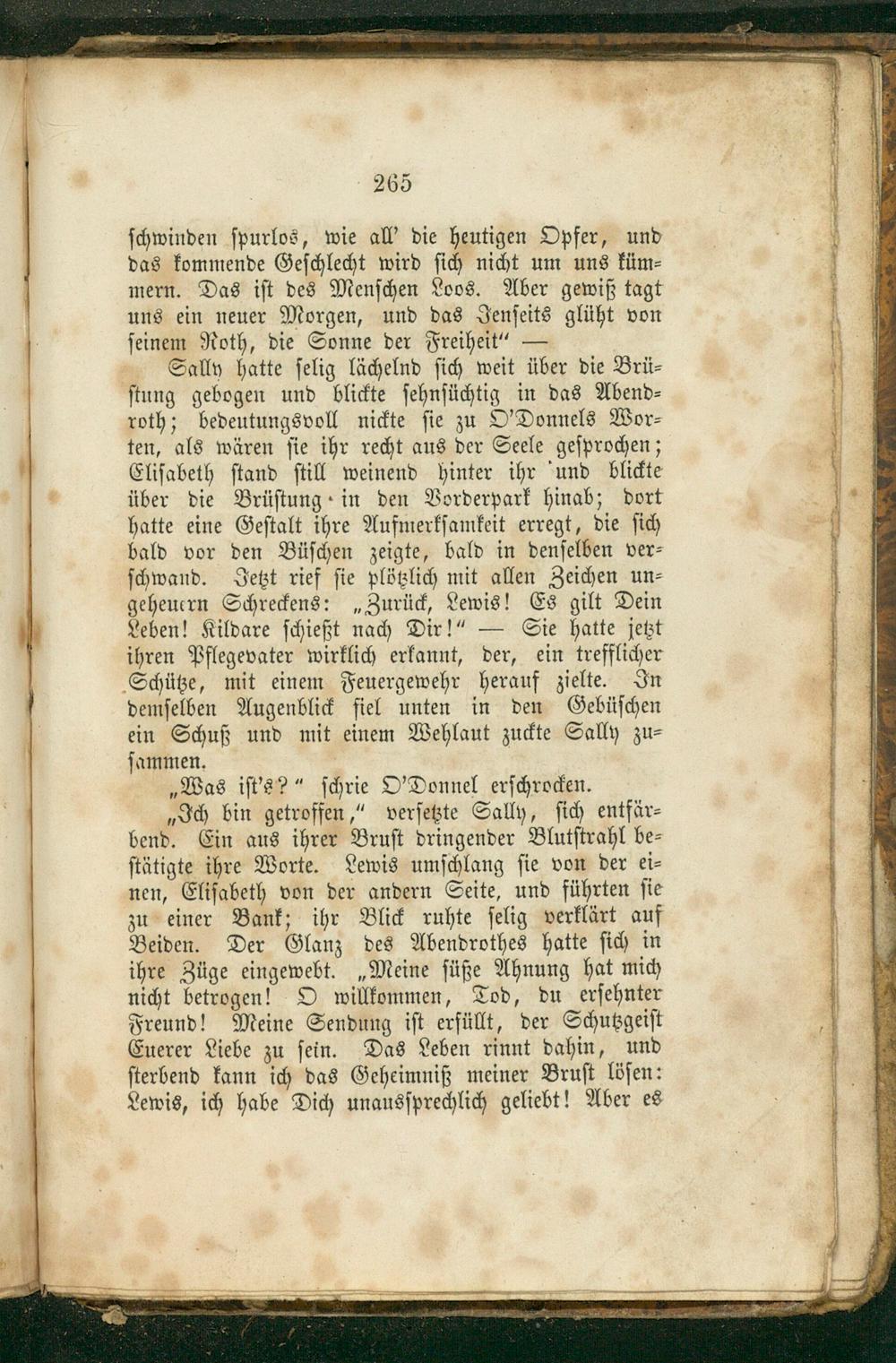 265

schwinden spurlos, wie all' die heutigen Opfer, und das kommende Geschlecht wird sich nicht um uns kümmern. Das ist des Menschen Loos. Aber gewiß tagt uns ein neuer Morgen, und das Jenseits glüht von seinem Roth, die Sonne der Freiheit" —

Sally hatte selig lächelnd sich weit über die Brüstung gebogen und blickte sehnsüchtig in das Abendroth; bedeutungsvoll nickte sie zu O'Donnels Worten, als wären sie ihr recht aus der Seele gesprochen; Elisabeth stand still weinend hinter ihr und blickte über die Brüstung in den Vorderpark hinab; dort hatte eine Gestalt ihre Aufmerksamkeit erregt, die sich bald vor den Büschen zeigte, bald in denselben verschwand. Jetzt rief sie plötzlich mit allen Zeichen ungeheuern Schreckens: „Zurück, Lewis! Es gilt Dein Leben! Kildare schießt nach Dir!" — Sie hatte jetzt ihren Pflegevater wirklich erkannt, der, ein trefflicher Schütze, mit einem Feuergewehr herauf zielte. In demselben Augenblick fiel unten in den Gebüschen ein Schuß und mit einem Wehlaut zuckte Sally zusammen.

„Was ist's?" schrie O'Donnel erschrocken.

„Ich bin getroffen," versetzte Sally, sich entfärbend. Ein aus ihrer Brust dringender Blutstrahl bestätigte ihre Worte. Lewis umschlang sie von der einen, Elisabeth von der andern Seite, und führten sie zu einer Bank; ihr Blick ruhte selig verklärt auf Beiden. Der Glanz des Abendrothes hatte sich in ihre Züge eingewebt. „Meine süße Ahnung hat mich nicht betrogen! O willkommen, Tod, du ersehnter Freund! Meine Sendung ist erfüllt, der Schutzgeist Euerer Liebe zu sein. Das Leben rinnt dahin, und sterbend kann ich das Geheimniß meiner Brust lösen: Lewis, ich habe Dich unaussprechlich geliebt! Aber es